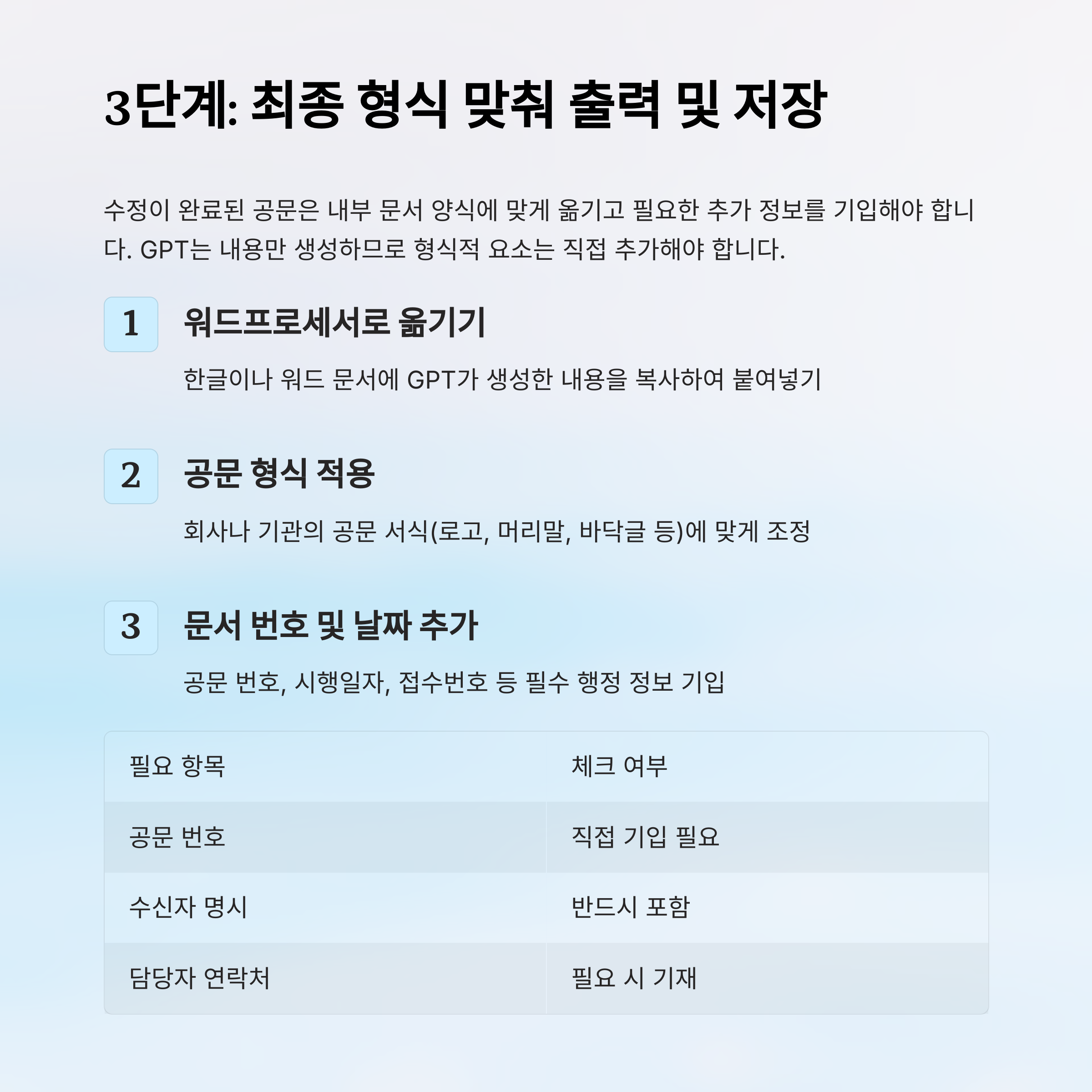 3단계: 최종 형식 맞춰 출력 및 저장

수정이 완료된 공문은 내부 문서 양식에 맞게 옮기고 필요한 추가 정보를 기입해야 합니다. GPT는 내용만 생성하므로 형식적 요소는 직접 추가해야 합니다.

1

워드프로세서로 옮기기

한글이나 워드 문서에 GPT가 생성한 내용을 복사하여 붙여넣기

2

공문 형식 적용

회사나 기관의 공문 서식(로고, 머리말, 바닥글 등)에 맞게 조정

3

문서 번호 및 날짜 추가

공문 번호, 시행일자, 접수번호 등 필수 행정 정보 기입

| 필요 항목 | 체크 여부 |
|---|---|
| 공문 번호 | 직접 기입 필요 |
| 수신자 명시 | 반드시 포함 |
| 담당자 연락처 | 필요 시 기재 |